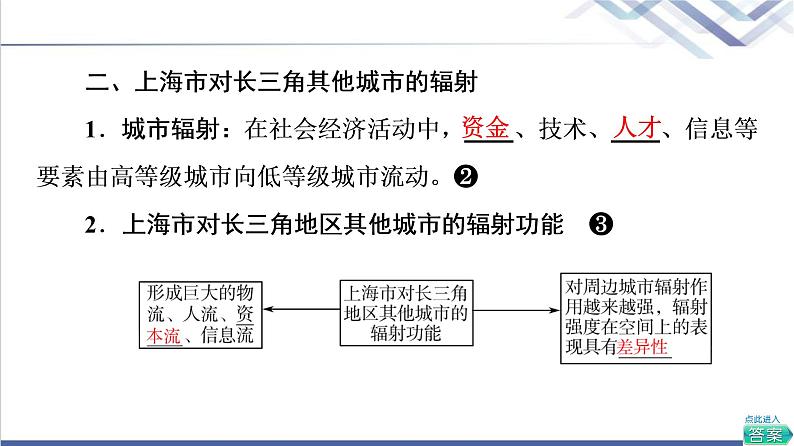 二、上海市对长三角其他城市的辐射

1．城市辐射：在社会经济活动中，资金、技术、人才、信息等要素由高等级城市向低等级城市流动。❷

2．上海市对长三角地区其他城市的辐射功能 ❸

形成巨大的物流、人流、资本流、信息流

上海市对长三角地区其他城市的辐射功能

对周边城市辐射作用越来越强，辐射强度在空间上的表现具有差异性

点此进入
答案